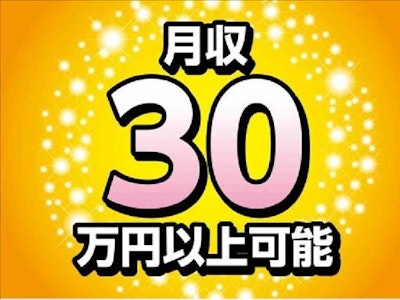 月収
30
万円以上可能